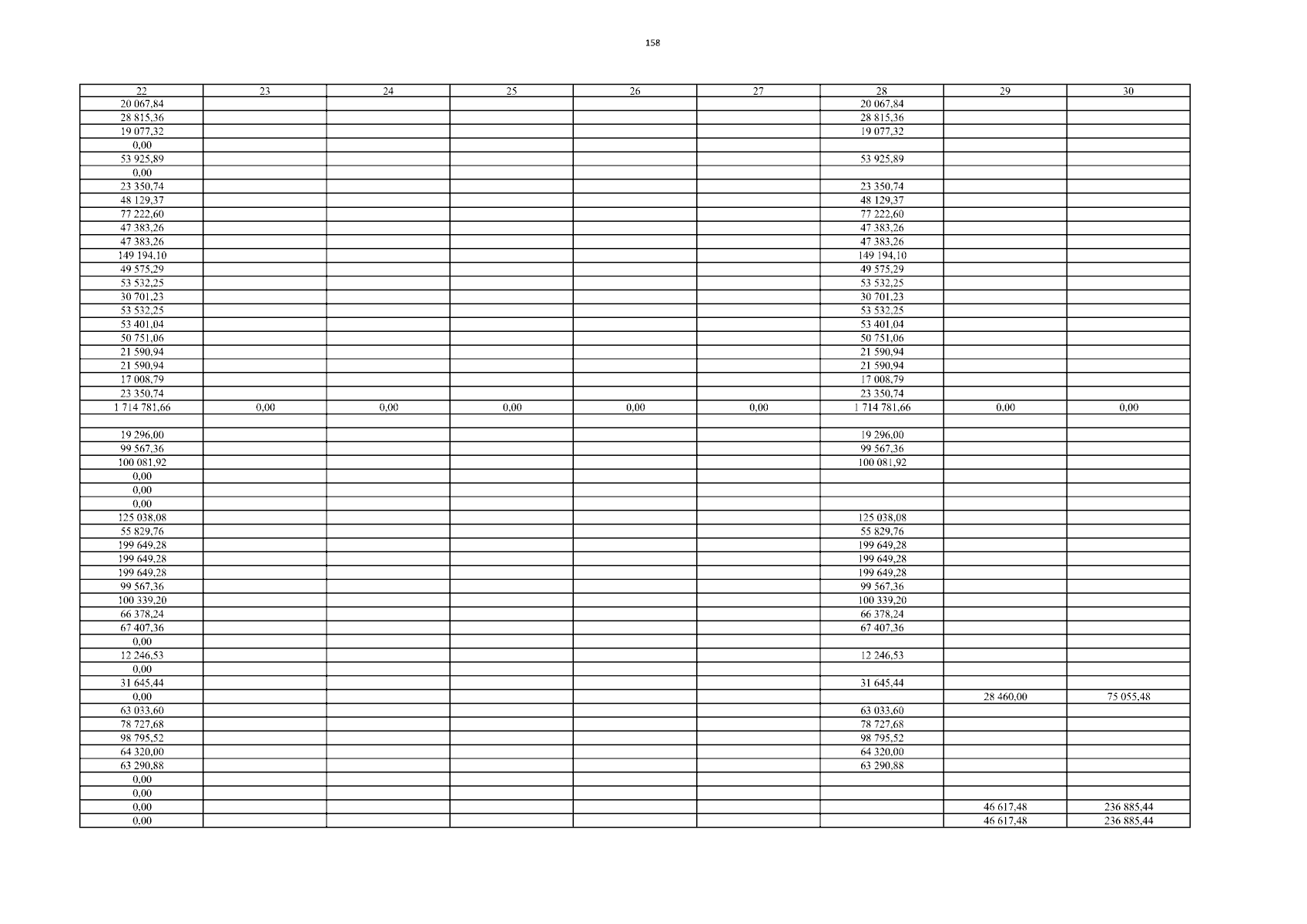 158

| 22 | 23 | 24 | 25 | 26 | 27 | 28 | 29 | 30 |
|---|---|---|---|---|---|---|---|---|
| 20 067,84 | | | | | | 20 067,84 | | |
| 28 815,36 | | | | | | 28 815,36 | | |
| 19 077,32 | | | | | | 19 077,32 | | |
| 0,00 | | | | | | | | |
| 53 925,89 | | | | | | 53 925,89 | | |
| 0,00 | | | | | | | | |
| 23 350,74 | | | | | | 23 350,74 | | |
| 48 129,37 | | | | | | 48 129,37 | | |
| 77 222,60 | | | | | | 77 222,60 | | |
| 47 383,26 | | | | | | 47 383,26 | | |
| 47 383,26 | | | | | | 47 383,26 | | |
| 149 194,10 | | | | | | 149 194,10 | | |
| 49 575,29 | | | | | | 49 575,29 | | |
| 53 532,25 | | | | | | 53 532,25 | | |
| 30 701,23 | | | | | | 30 701,23 | | |
| 53 532,25 | | | | | | 53 532,25 | | |
| 53 401,04 | | | | | | 53 401,04 | | |
| 50 751,06 | | | | | | 50 751,06 | | |
| 21 590,94 | | | | | | 21 590,94 | | |
| 21 590,94 | | | | | | 21 590,94 | | |
| 17 008,79 | | | | | | 17 008,79 | | |
| 23 350,74 | | | | | | 23 350,74 | | |
| 1 714 781,66 | 0,00 | 0,00 | 0,00 | 0,00 | 0,00 | 1 714 781,66 | 0,00 | 0,00 |
| | | | | | | | | |
| 19 296,00 | | | | | | 19 296,00 | | |
| 99 567,36 | | | | | | 99 567,36 | | |
| 100 081,92 | | | | | | 100 081,92 | | |
| 0,00 | | | | | | | | |
| 0,00 | | | | | | | | |
| 0,00 | | | | | | | | |
| 125 038,08 | | | | | | 125 038,08 | | |
| 55 829,76 | | | | | | 55 829,76 | | |
| 199 649,28 | | | | | | 199 649,28 | | |
| 199 649,28 | | | | | | 199 649,28 | | |
| 199 649,28 | | | | | | 199 649,28 | | |
| 99 567,36 | | | | | | 99 567,36 | | |
| 100 339,20 | | | | | | 100 339,20 | | |
| 66 378,24 | | | | | | 66 378,24 | | |
| 67 407,36 | | | | | | 67 407,36 | | |
| 0,00 | | | | | | | | |
| 12 246,53 | | | | | | 12 246,53 | | |
| 0,00 | | | | | | | | |
| 31 645,44 | | | | | | 31 645,44 | | |
| 0,00 | | | | | | | 28 460,00 | 75 055,48 |
| 63 033,60 | | | | | | 63 033,60 | | |
| 78 727,68 | | | | | | 78 727,68 | | |
| 98 795,52 | | | | | | 98 795,52 | | |
| 64 320,00 | | | | | | 64 320,00 | | |
| 63 290,88 | | | | | | 63 290,88 | | |
| 0,00 | | | | | | | | |
| 0,00 | | | | | | | | |
| 0,00 | | | | | | | 46 617,48 | 236 885,44 |
| 0,00 | | | | | | | 46 617,48 | 236 885,44 |